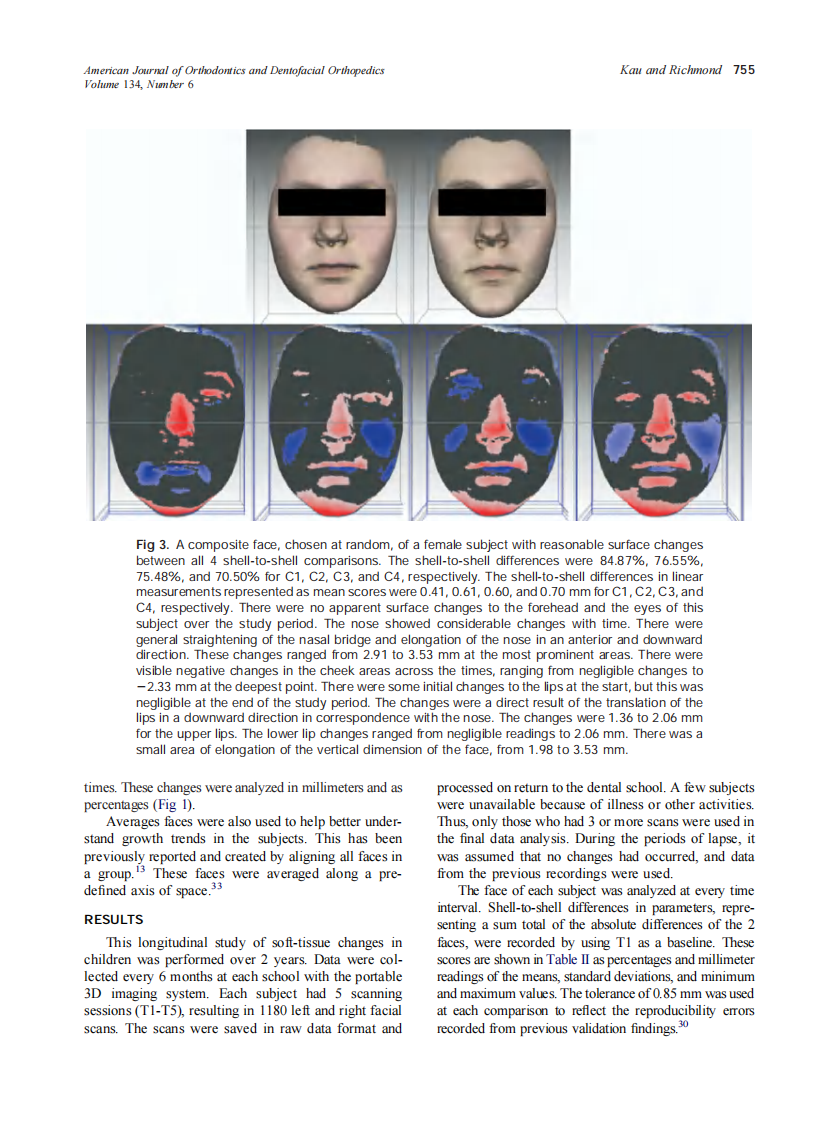 American Journal of Orthodontics and Dentofacial Orthopedics
Volume 134, Number 6

Kau and Richmond 755

Fig 3. A composite face, chosen at random, of a female subject with reasonable surface changes between all 4 shell-to-shell comparisons. The shell-to-shell differences were 84.87%, 76.55%, 75.48%, and 70.50% for C1, C2, C3, and C4, respectively. The shell-to-shell differences in linear measurements represented as mean scores were 0.41, 0.61, 0.60, and 0.70 mm for C1, C2, C3, and C4, respectively. There were no apparent surface changes to the forehead and the eyes of this subject over the study period. The nose showed considerable changes with time. There were general straightening of the nasal bridge and elongation of the nose in an anterior and downward direction. These changes ranged from 2.91 to 3.53 mm at the most prominent areas. There were visible negative changes in the cheek areas across the times, ranging from negligible changes to −2.33 mm at the deepest point. There were some initial changes to the lips at the start, but this was negligible at the end of the study period. The changes were a direct result of the translation of the lips in a downward direction in correspondence with the nose. The changes were 1.36 to 2.06 mm for the upper lips. The lower lip changes ranged from negligible readings to 2.06 mm. There was a small area of elongation of the vertical dimension of the face, from 1.98 to 3.53 mm.

times. These changes were analyzed in millimeters and as percentages (Fig 1).

Averages faces were also used to help better understand growth trends in the subjects. This has been previously reported and created by aligning all faces in a group.$^{13}$ These faces were averaged along a predefined axis of space.$^{33}$

RESULTS

This longitudinal study of soft-tissue changes in children was performed over 2 years. Data were collected every 6 months at each school with the portable 3D imaging system. Each subject had 5 scanning sessions (T1-T5), resulting in 1180 left and right facial scans. The scans were saved in raw data format and processed on return to the dental school. A few subjects were unavailable because of illness or other activities. Thus, only those who had 3 or more scans were used in the final data analysis. During the periods of lapse, it was assumed that no changes had occurred, and data from the previous recordings were used.

The face of each subject was analyzed at every time interval. Shell-to-shell differences in parameters, representing a sum total of the absolute differences of the 2 faces, were recorded by using T1 as a baseline. These scores are shown in Table II as percentages and millimeter readings of the means, standard deviations, and minimum and maximum values. The tolerance of 0.85 mm was used at each comparison to reflect the reproducibility errors recorded from previous validation findings.$^{30}$